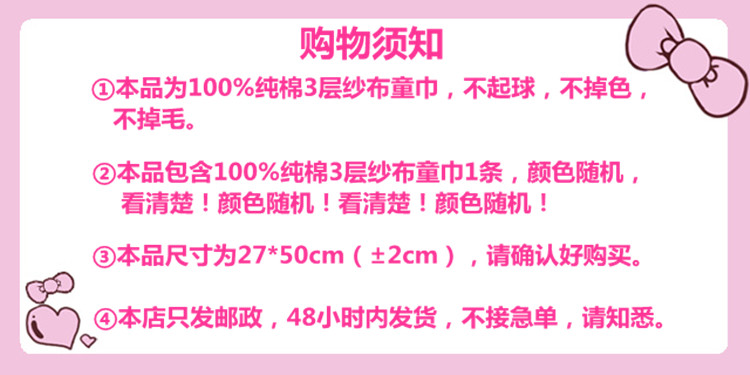 购物须知

①本品为100%纯棉3层纱布童巾，不起球，不掉色，不掉毛。

②本品包含100%纯棉3层纱布童巾1条，颜色随机，看清楚！颜色随机！看清楚！颜色随机！

③本品尺寸为27*50cm（±2cm），请确认好购买。

④本店只发邮政，48小时内发货，不接急单，请知悉。